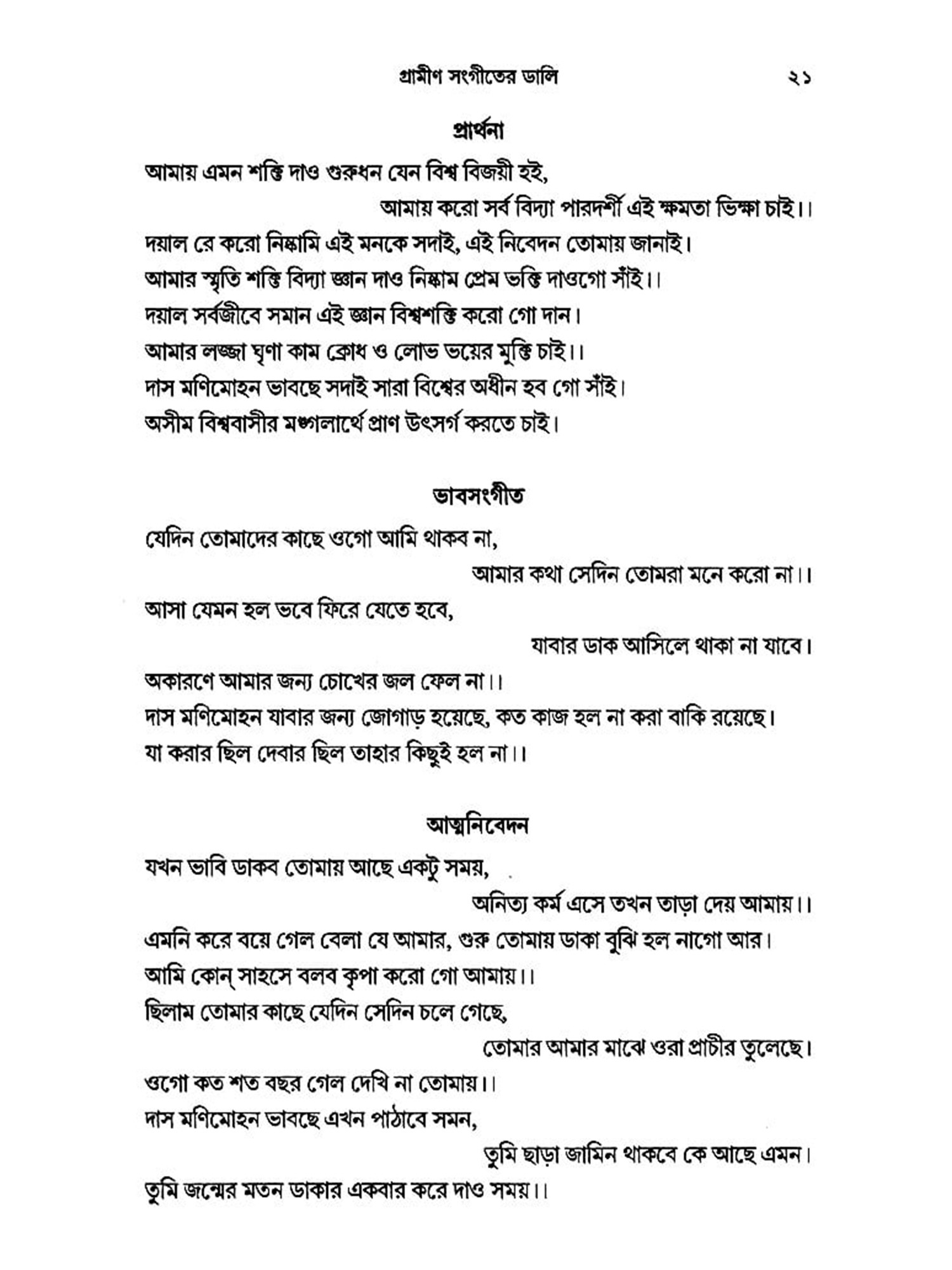 গ্রামীণ সংগীতের ডালি ২১

প্রার্থনা

আমায় এমন শক্তি দাও গুরুধন যেন বিশ্ব বিজয়ী হই,
আমায় করো সর্ব বিদ্যা পারদর্শী এই ক্ষমতা ভিক্ষা চাই।।
দয়াল রে করো নিষ্কামি এই মনকে সদাই, এই নিবেদন তোমায় জানাই।
আমার স্মৃতি শক্তি বিদ্যা জ্ঞান দাও নিষ্কাম প্রেম ভক্তি দাওগো সাঁই।।
দয়াল সর্বজীবে সমান এই জ্ঞান বিশ্বশক্তি করো গো দান।
আমার লজ্জা ঘৃণা কাম ক্রোধ ও লোভ ভয়ের মুক্তি চাই।।
দাস মণিমোহন ভাবছে সদাই সারা বিশ্বের অধীন হব গো সাঁই।
অসীম বিশ্ববাসীর মঙ্গলার্থে প্রাণ উৎসর্গ করতে চাই।

ভাবসংগীত

যেদিন তোমাদের কাছে ওগো আমি থাকব না,
আমার কথা সেদিন তোমরা মনে করো না।।
আসা যেমন হল ভবে ফিরে যেতে হবে,
যাবার ডাক আসিলে থাকা না যাবে।
অকারণে আমার জন্য চোখের জল ফেল না।।
দাস মণিমোহন যাবার জন্য জোগাড় হয়েছে, কত কাজ হল না করা বাকি রয়েছে।
যা করার ছিল দেবার ছিল তাহার কিছুই হল না।।

আত্মনিবেদন

যখন ভাবি ডাকব তোমায় আছে একটু সময়,
অনিত্য কর্ম এসে তখন তাড়া দেয় আমায়।।
এমনি করে বয়ে গেল বেলা যে আমার, গুরু তোমায় ডাকা বুঝি হল নাগো আর।
আমি কোন্ সাহসে বলব কৃপা করো গো আমায়।।
ছিলাম তোমার কাছে যেদিন সেদিন চলে গেছে,
তোমার আমার মাঝে ওরা প্রাচীর তুলেছে।
ওগো কত শত বছর গেল দেখি না তোমায়।।
দাস মণিমোহন ভাবছে এখন পাঠাবে সমন,
তুমি ছাড়া জামিন থাকবে কে আছে এমন।
তুমি জন্মের মতন ডাকার একবার করে দাও সময়।।